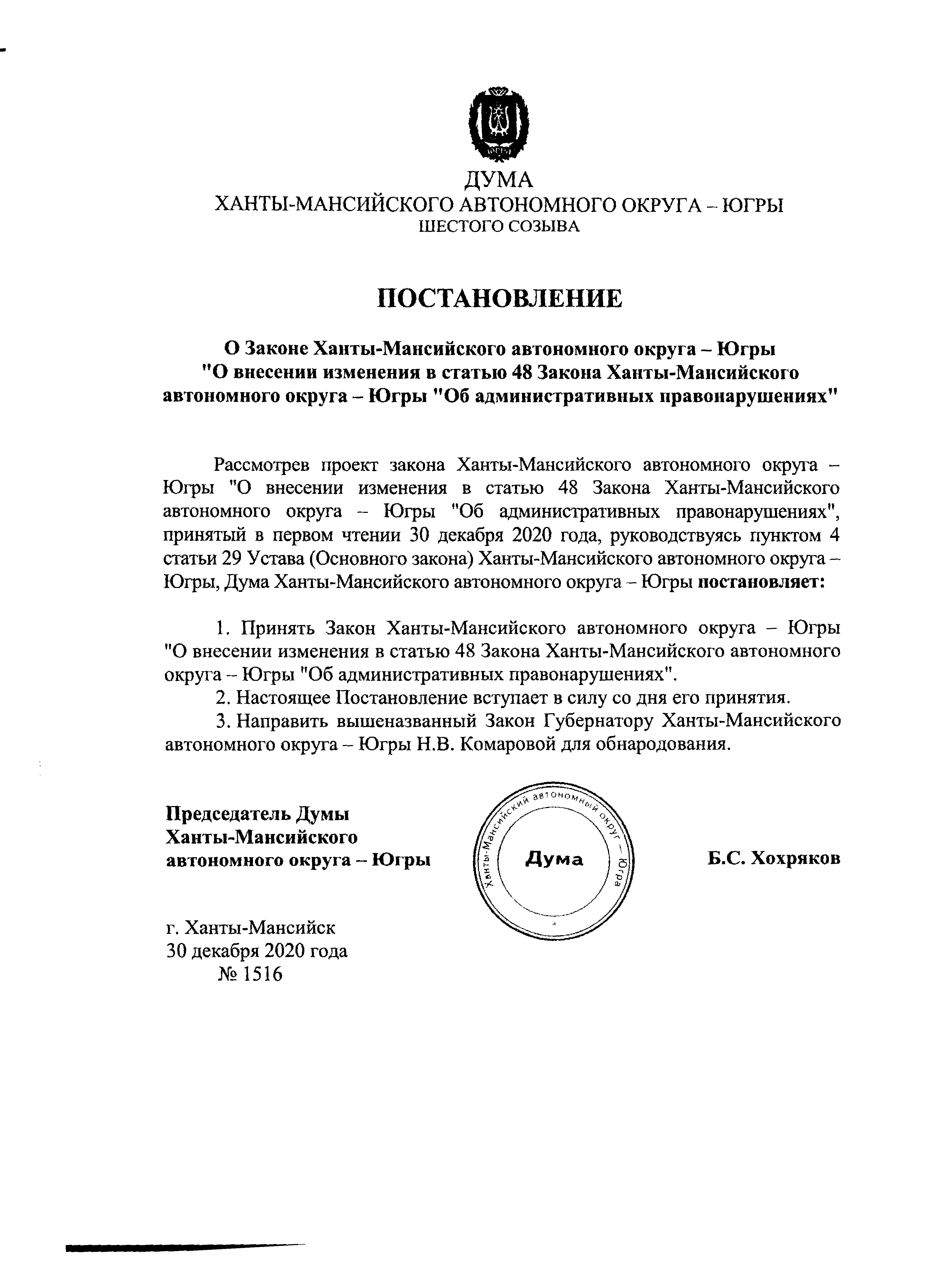 ДУМА
ХАНТЫ-МАНСИЙСКОГО АВТОНОМНОГО ОКРУГА – ЮГРЫ
ШЕСТОГО СОЗЫВА

ПОСТАНОВЛЕНИЕ

О Законе Ханты-Мансийского автономного округа – Югры "О внесении изменения в статью 48 Закона Ханты-Мансийского автономного округа – Югры "Об административных правонарушениях"

Рассмотрев проект закона Ханты-Мансийского автономного округа – Югры "О внесении изменения в статью 48 Закона Ханты-Мансийского автономного округа – Югры "Об административных правонарушениях", принятый в первом чтении 30 декабря 2020 года, руководствуясь пунктом 4 статьи 29 Устава (Основного закона) Ханты-Мансийского автономного округа – Югры, Дума Ханты-Мансийского автономного округа – Югры постановляет:

1. Принять Закон Ханты-Мансийского автономного округа – Югры "О внесении изменения в статью 48 Закона Ханты-Мансийского автономного округа – Югры "Об административных правонарушениях".
2. Настоящее Постановление вступает в силу со дня его принятия.
3. Направить вышеназванный Закон Губернатору Ханты-Мансийского автономного округа – Югры Н.В. Комаровой для обнародования.

Председатель Думы Ханты-Мансийского автономного округа – Югры

Ханты-Мансийский автономный округ – Югра
Дума

Б.С. Хохряков

г. Ханты-Мансийск
30 декабря 2020 года
№ 1516